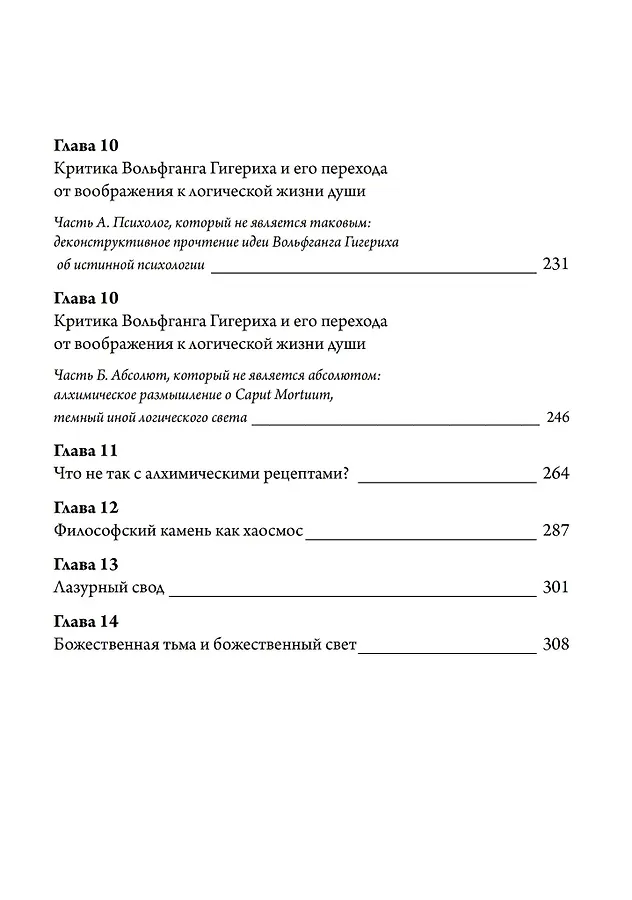 Глава 10
Критика Вольфганга Гигериха и его перехода от воображения к логической жизни души

Часть А. Психолог, который не является таковым: деконструктивное прочтение идеи Вольфганга Гигериха об истинной психологии 231

Глава 10
Критика Вольфганга Гигериха и его перехода от воображения к логической жизни души

Часть Б. Абсолют, который не является абсолютом: алхимическое размышление о Caput Mortuum, темный иной логического света 246

Глава 11
Что не так с алхимическими рецептами? 264

Глава 12
Философский камень как хаосмос 287

Глава 13
Лазурный свод 301

Глава 14
Божественная тьма и божественный свет 308